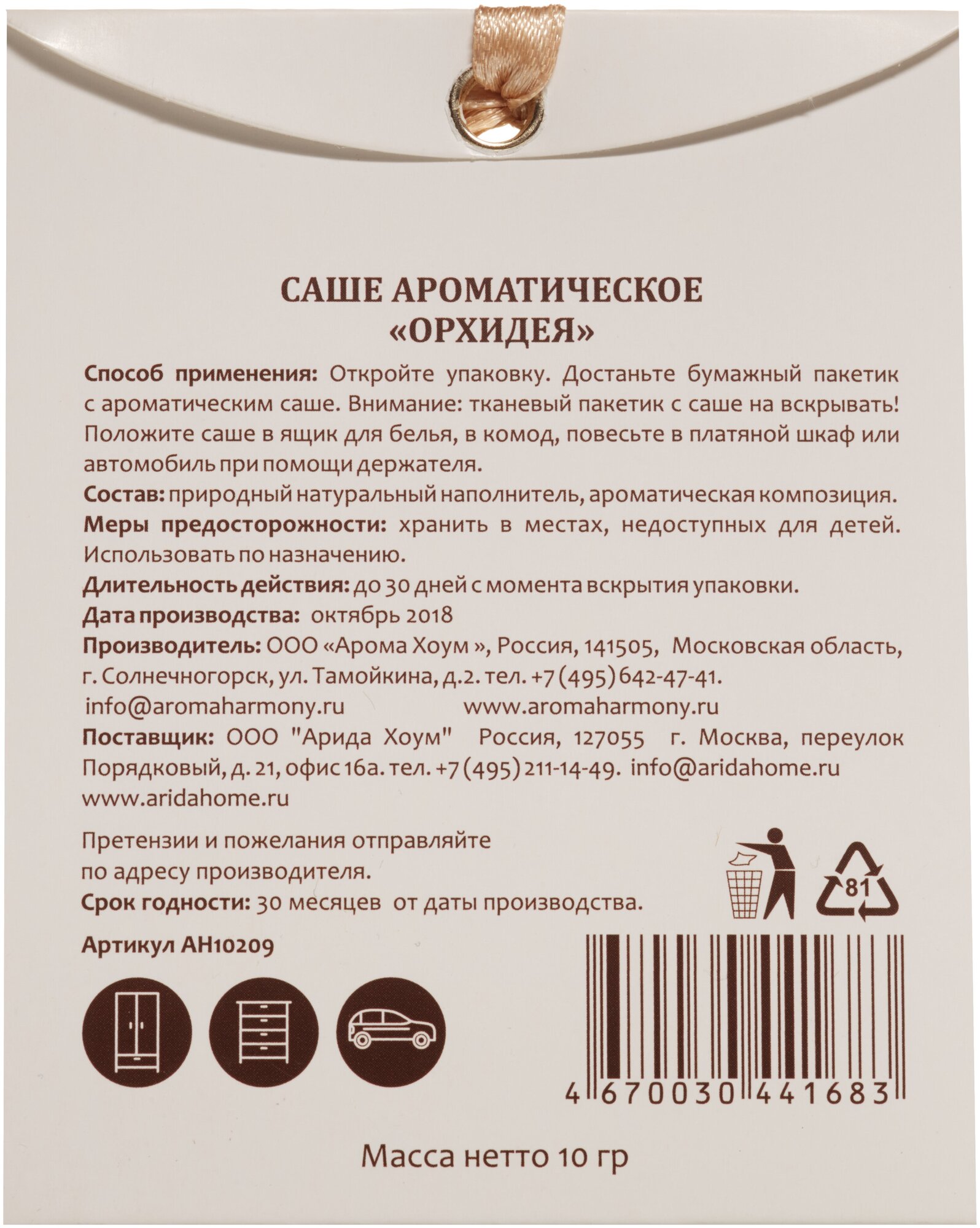 САШЕ АРОМАТИЧЕСКОЕ
«ОРХИДЕЯ»

Способ применения: Откройте упаковку. Достаньте бумажный пакетик с ароматическим саше. Внимание: тканевый пакетик с саше на вскрывать! Положите саше в ящик для белья, в комод, повесьте в платяной шкаф или автомобиль при помощи держателя.

Состав: природный натуральный наполнитель, ароматическая композиция.

Меры предосторожности: хранить в местах, недоступных для детей. Использовать по назначению.

Длительность действия: до 30 дней с момента вскрытия упаковки.

Дата производства: октябрь 2018

Производитель: ООО «Арома Хоум », Россия, 141505, Московская область, г. Солнечногорск, ул. Тамойкина, д.2. тел. +7 (495) 642-47-41.
info@aromaharmony.ru www.aromaharmony.ru

Поставщик: ООО "Арида Хоум" Россия, 127055 г. Москва, переулок Порядковый, д. 21, офис 16а. тел. +7 (495) 211-14-49. info@aridahome.ru www.aridahome.ru

Претензии и пожелания отправляйте по адресу производителя.

Срок годности: 30 месяцев от даты производства.

81

Артикул АН10209

4 670030 441683

Масса нетто 10 гр